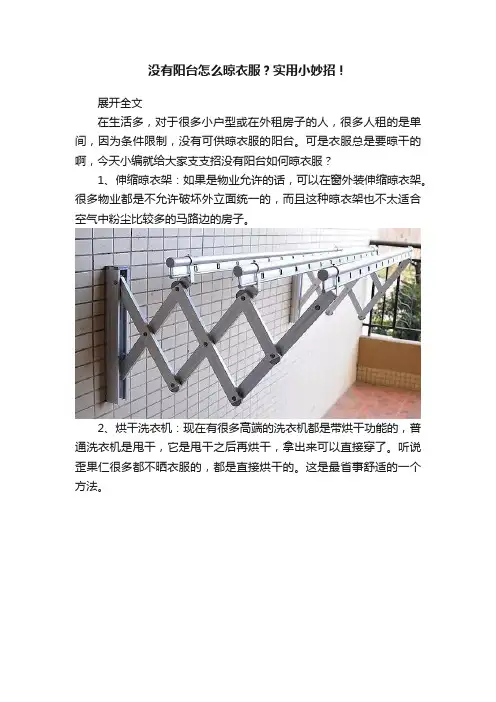 没有阳台怎么晾衣服？实用小妙招！

展开全文

在生活多，对于很多小户型或在外租房子的人，很多人租的是单间，因为条件限制，没有可供晾衣服的阳台。可是衣服总是要晾干的啊，今天小编就给大家支支招没有阳台如何晾衣服？

1、伸缩晾衣架：如果是物业允许的话，可以在窗外装伸缩晾衣架。很多物业都是不允许破坏外立面统一的，而且这种晾衣架也不太适合空气中粉尘比较多的马路边的房子。

2、烘干洗衣机：现在有很多高端的洗衣机都是带烘干功能的，普通洗衣机是甩干，它是甩干之后再烘干，拿出来可以直接穿了。听说歪果仁很多都不晒衣服的，都是直接烘干的。这是最省事舒适的一个方法。